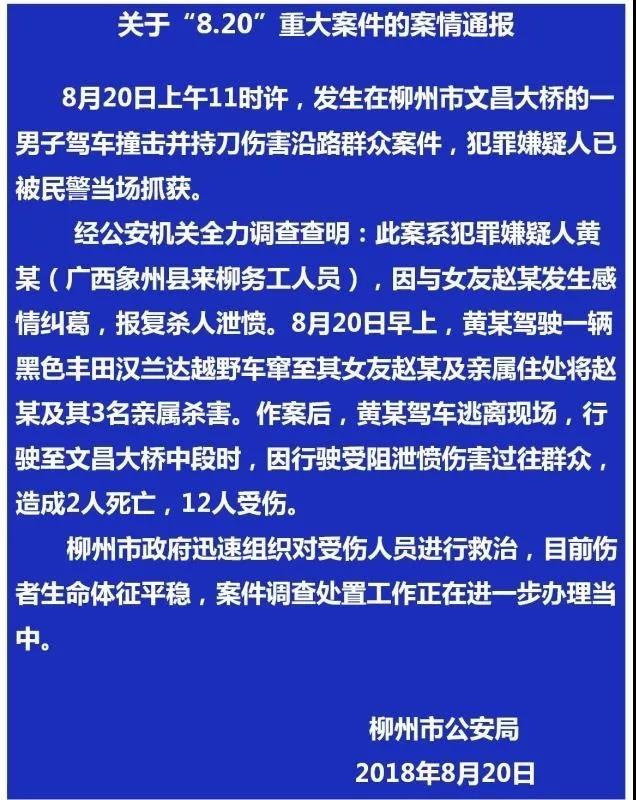 关于“8.20”重大案件的案情通报

8月20日上午11时许，发生在柳州市文昌大桥的一男子驾车撞击并持刀伤害沿路群众案件，犯罪嫌疑人已被民警当场抓获。

经公安机关全力调查查明：此案系犯罪嫌疑人黄某（广西象州县来柳务工人员），因与女友赵某发生感情纠葛，报复杀人泄愤。8月20日早上，黄某驾驶一辆黑色丰田汉兰达越野车窜至其女友赵某及亲属住处将赵某及其3名亲属杀害。作案后，黄某驾车逃离现场，行驶至文昌大桥中段时，因行驶受阻泄愤伤害过往群众，造成2人死亡，12人受伤。

柳州市政府迅速组织对受伤人员进行救治，目前伤者生命体征平稳，案件调查处置工作正在进一步办理当中。

柳州市公安局
2018年8月20日